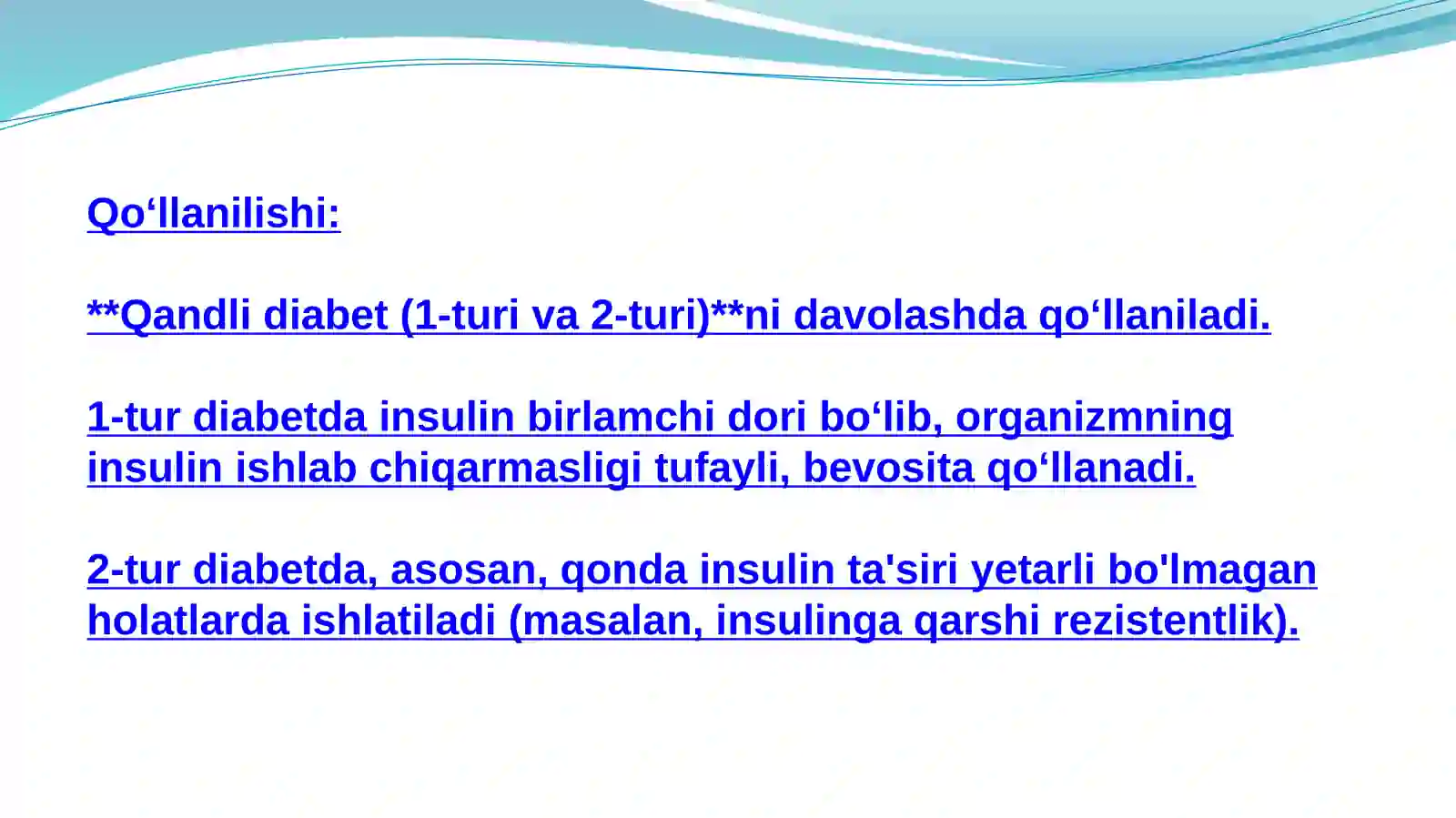 Qo‘llanilishi:

**Qandli diabet (1-turi va 2-turi)**ni davolashda qo‘llaniladi.

1-tur diabetda insulin birlamchi dori bo‘lib, organizmning insulin ishlab chiqarmasligi tufayli, bevosita qo‘llanadi.

2-tur diabetda, asosan, qonda insulin ta'siri yetarli bo'lmagan holatlarda ishlatiladi (masalan, insulinga qarshi rezistentlik).